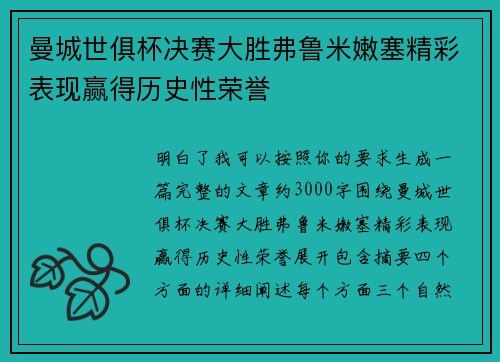 曼城世俱杯决赛大胜弗鲁米嫩塞精彩表现赢得历史性荣誉

明白了我可以按照你的要求生成一篇完整的文章约3000字围绕曼城世俱杯决赛大胜弗鲁米嫩塞精彩表现赢得历史性荣誉展开包含摘要四个方面的详细阐述每个方面三个自然